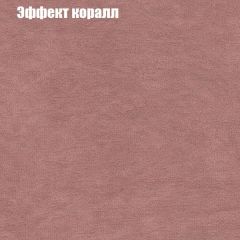 Эффект коралл